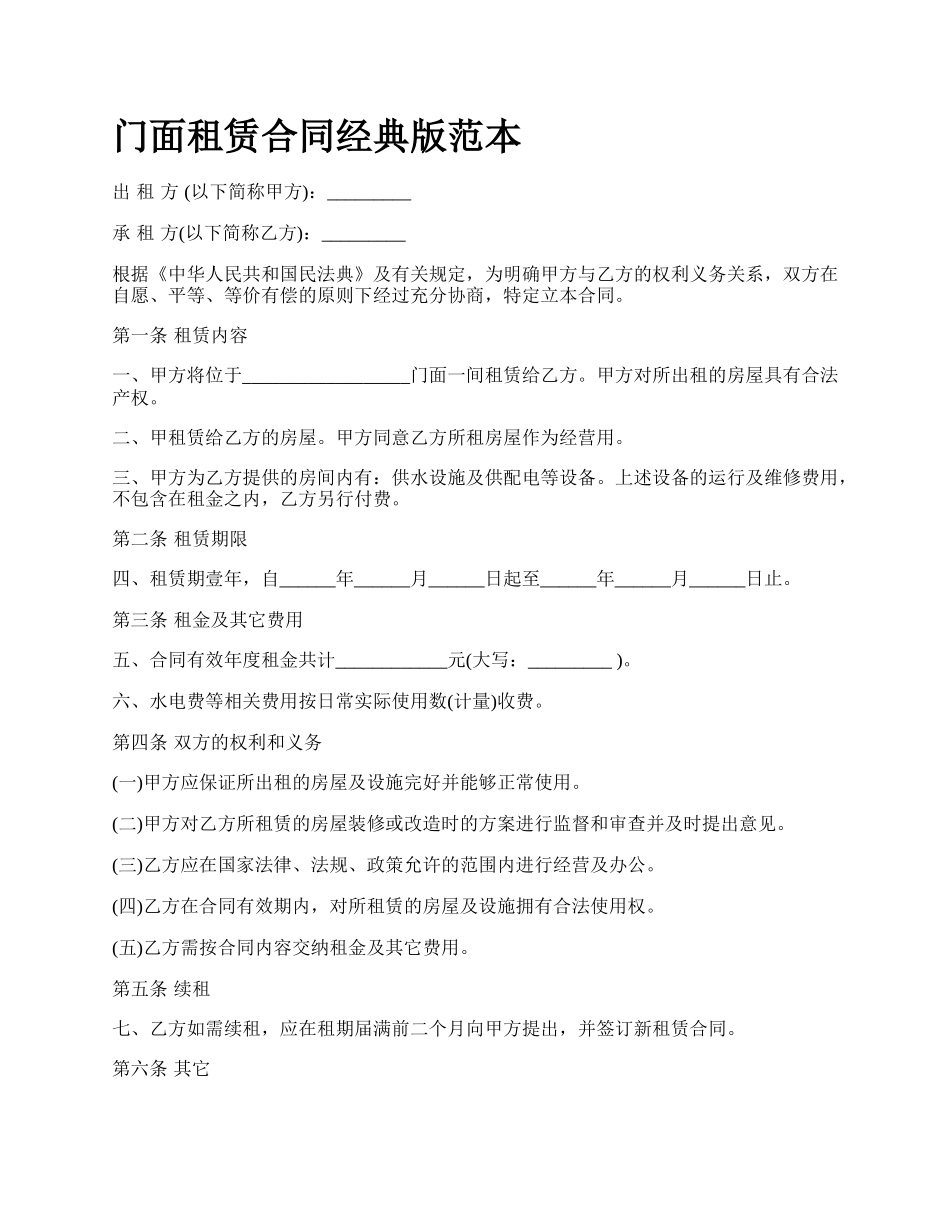 门面租赁合同经典版范本

出 租 方 (以下简称甲方)：_________

承 租 方(以下简称乙方)：_________

根据《中华人民共和国民法典》及有关规定，为明确甲方与乙方的权利义务关系，双方在自愿、平等、等价有偿的原则下经过充分协商，特定立本合同。

第一条 租赁内容

一、甲方将位于__________________门面一间租赁给乙方。甲方对所出租的房屋具有合法产权。

二、甲租赁给乙方的房屋。甲方同意乙方所租房屋作为经营用。

三、甲方为乙方提供的房间内有：供水设施及供配电等设备。上述设备的运行及维修费用，不包含在租金之内，乙方另行付费。

第二条 租赁期限

四、租赁期壹年，自______年______月______日起至______年______月______日止。

第三条 租金及其它费用

五、合同有效年度租金共计____________元(大写：_________ )。

六、水电费等相关费用按日常实际使用数(计量)收费。

第四条 双方的权利和义务

(一)甲方应保证所出租的房屋及设施完好并能够正常使用。

(二)甲方对乙方所租赁的房屋装修或改造时的方案进行监督和审查并及时提出意见。

(三)乙方应在国家法律、法规、政策允许的范围内进行经营及办公。

(四)乙方在合同有效期内，对所租赁的房屋及设施拥有合法使用权。

(五)乙方需按合同内容交纳租金及其它费用。

第五条 续租

七、乙方如需续租，应在租期届满前二个月向甲方提出，并签订新租赁合同。

第六条 其它